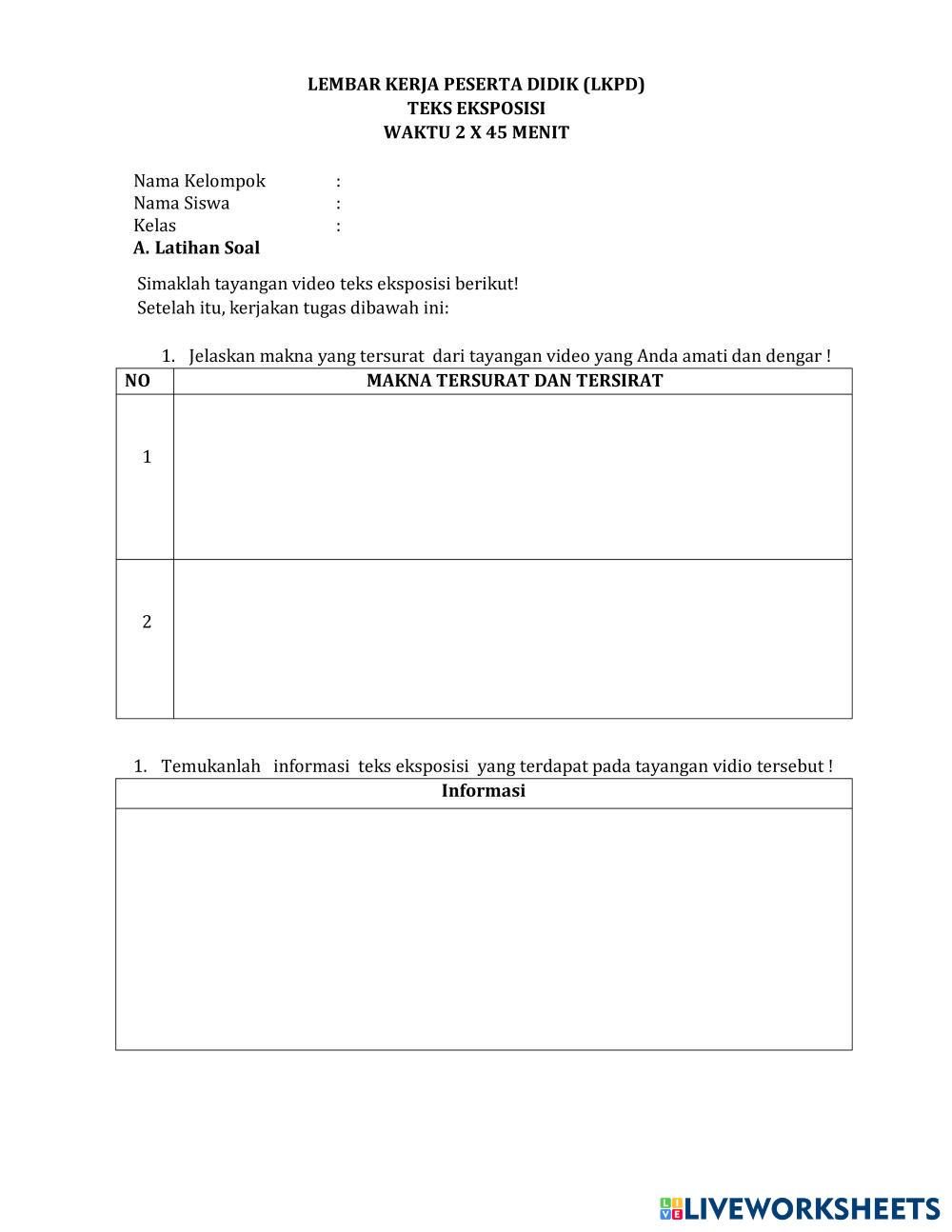 LEMBAR KERJA PESERTA DIDIK (LKPD)
TEKS EKSPOSISI
WAKTU 2 X 45 MENIT

Nama Kelompok :
Nama Siswa :
Kelas :
A. Latihan Soal

Simaklah tayangan video teks eksposisi berikut!
Setelah itu, kerjakan tugas dibawah ini:

1. Jelaskan makna yang tersurat dari tayangan video yang Anda amati dan dengar !

| NO | MAKNA TERSURAT DAN TERSIRAT |
|---|---|
| 1 | |
| 2 | |

1. Temukanlah informasi teks eksposisi yang terdapat pada tayangan vidio tersebut !

| Informasi |
|---|
| |

LIVEWORKSHEETS